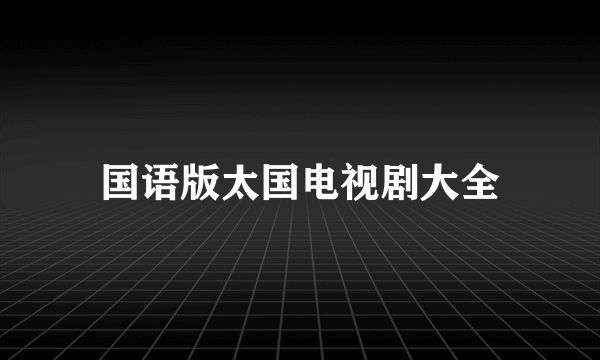 国语版太国电视剧大全